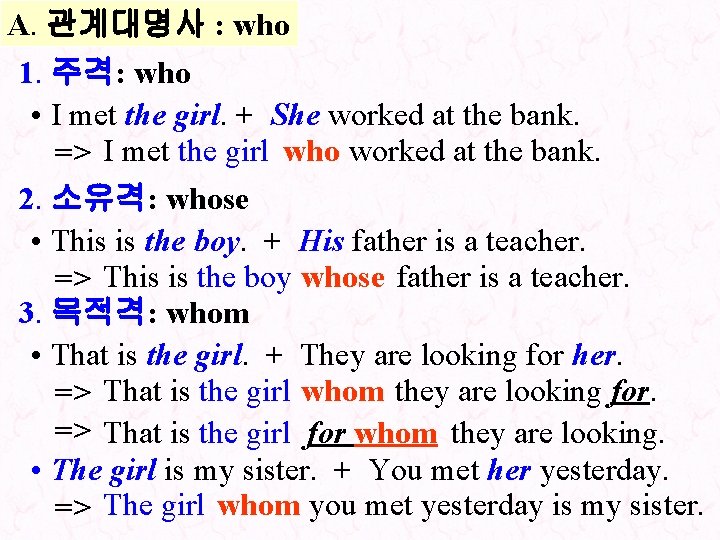 A. 관계대명사 : who

1. 주격: who

• I met the girl. + She worked at the bank.
=> I met the girl who worked at the bank.

2. 소유격: whose

• This is the boy. + His father is a teacher.
=> This is the boy whose father is a teacher.

3. 목적격: whom

• That is the girl. + They are looking for her.
=> That is the girl whom they are looking for.
=> That is the girl for whom they are looking.

• The girl is my sister. + You met her yesterday.
=> The girl whom you met yesterday is my sister.